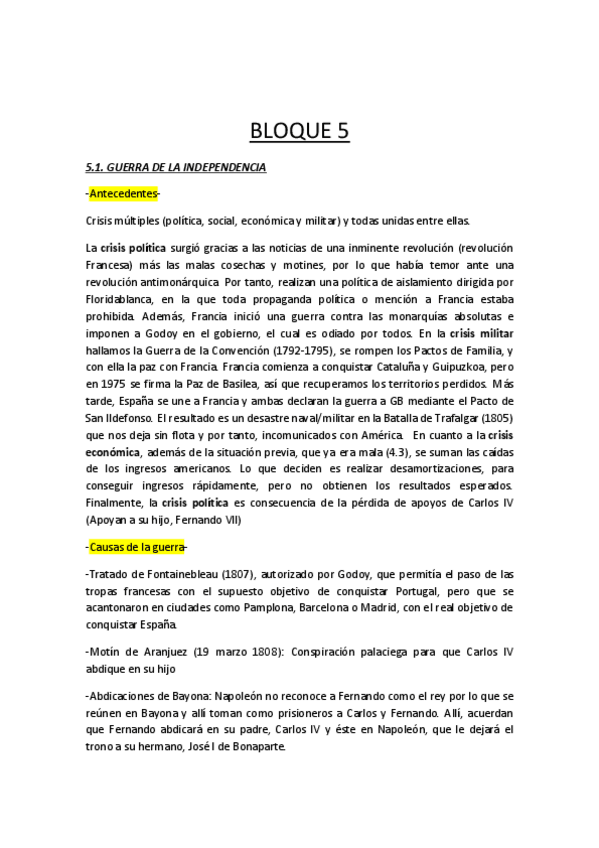 BLOQUE 5

5.1. GUERRA DE LA INDEPENDENCIA

-Antecedentes-

Crisis múltiples (política, social, económica y militar) y todas unidas entre ellas.

La crisis política surgió gracias a las noticias de una inminente revolución (revolución Francesa) más las malas cosechas y motines, por lo que había temor ante una revolución antimonárquica. Por tanto, realizan una política de aislamiento dirigida por Floridablanca, en la que toda propaganda política o mención a Francia estaba prohibida. Además, Francia inició una guerra contra las monarquías absolutas e imponen a Godoy en el gobierno, el cual es odiado por todos. En la crisis militar hallamos la Guerra de la Convención (1792-1795), se rompen los Pactos de Familia, y con ella la paz con Francia. Francia comienza a conquistar Cataluña y Guipuzkoa, pero en 1975 se firma la Paz de Basilea, así que recuperamos los territorios perdidos. Más tarde, España se une a Francia y ambas declaran la guerra a GB mediante el Pacto de San Ildefonso. El resultado es un desastre naval/militar en la Batalla de Trafalgar (1805) que nos deja sin flota y por tanto, incomunicados con América. En cuanto a la crisis económica, además de la situación previa, que ya era mala (4.3), se suman las caídas de los ingresos americanos. Lo que deciden es realizar desamortizaciones, para conseguir ingresos rápidamente, pero no obtienen los resultados esperados. Finalmente, la crisis política es consecuencia de la pérdida de apoyos de Carlos IV (Apoyan a su hijo, Fernando VII)

-Causas de la guerra-

-Tratado de Fontainebleau (1807), autorizado por Godoy, que permitía el paso de las tropas francesas con el supuesto objetivo de conquistar Portugal, pero que se acantonaron en ciudades como Pamplona, Barcelona o Madrid, con el real objetivo de conquistar España.

-Motín de Aranjuez (19 marzo 1808): Conspiración palaciega para que Carlos IV abdique en su hijo

-Abdicaciones de Bayona: Napoleón no reconoce a Fernando como el rey por lo que se reúnen en Bayona y allí toman como prisioneros a Carlos y Fernando. Allí, acuerdan que Fernando abdicará en su padre, Carlos IV y éste en Napoleón, que le dejará el trono a su hermano, José I de Bonaparte.